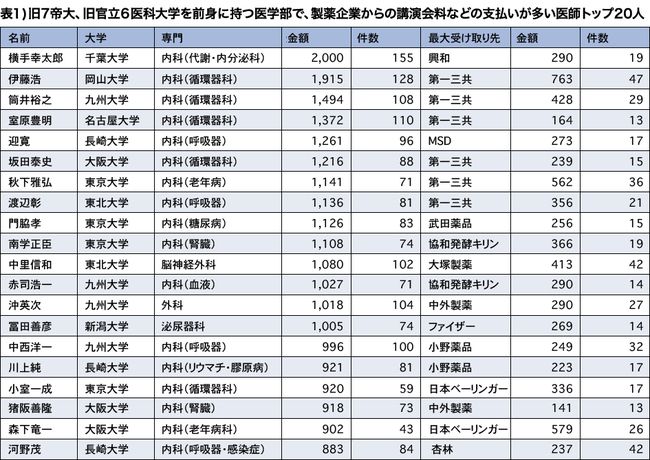 表1）旧7帝大、旧官立6医科大学を前身に持つ医学部で、製薬企業からの講演会料などの支払いが多い医師トップ20人

| 名前 | 大学 | 専門 | 金額 | 件数 | 最大受け取り先 | 金額 | 件数 |
|---|---|---|---|---|---|---|---|
| 横手幸太郎 | 千葉大学 | 内科（代謝・内分泌科） | 2,000 | 155 | 興和 | 290 | 19 |
| 伊藤浩 | 岡山大学 | 内科（循環器科） | 1,915 | 128 | 第一三共 | 763 | 47 |
| 筒井裕之 | 九州大学 | 内科（循環器科） | 1,494 | 108 | 第一三共 | 428 | 29 |
| 室原豊明 | 名古屋大学 | 内科（循環器科） | 1,372 | 110 | 第一三共 | 164 | 13 |
| 迎寛 | 長崎大学 | 内科（呼吸器） | 1,261 | 96 | MSD | 273 | 17 |
| 坂田泰史 | 大阪大学 | 内科（循環器科） | 1,216 | 88 | 第一三共 | 239 | 15 |
| 秋下雅弘 | 東京大学 | 内科（老年病） | 1,141 | 71 | 第一三共 | 562 | 36 |
| 渡辺彰 | 東北大学 | 内科（呼吸器） | 1,136 | 81 | 第一三共 | 356 | 21 |
| 門脇孝 | 東京大学 | 内科（糖尿病） | 1,126 | 83 | 武田薬品 | 256 | 15 |
| 南学正臣 | 東京大学 | 内科（腎臓） | 1,108 | 74 | 協和発酵キリン | 366 | 19 |
| 中里信和 | 東北大学 | 脳神経外科 | 1,080 | 102 | 大塚製薬 | 413 | 42 |
| 赤司浩一 | 九州大学 | 内科（血液） | 1,027 | 71 | 協和発酵キリン | 290 | 14 |
| 沖英次 | 九州大学 | 外科 | 1,018 | 104 | 中外製薬 | 290 | 27 |
| 冨田善彦 | 新潟大学 | 泌尿器科 | 1,005 | 74 | ファイザー | 269 | 14 |
| 中西洋一 | 九州大学 | 内科（呼吸器） | 996 | 100 | 小野薬品 | 249 | 32 |
| 川上純 | 長崎大学 | 内科（リウマチ・膠原病） | 921 | 81 | 小野薬品 | 223 | 17 |
| 小室一成 | 東京大学 | 内科（循環器科） | 920 | 59 | 日本ベーリンガー | 336 | 17 |
| 猪阪善隆 | 大阪大学 | 内科（腎臓） | 918 | 73 | 中外製薬 | 141 | 13 |
| 森下竜一 | 大阪大学 | 内科（老年病科） | 902 | 43 | 日本ベーリンガー | 579 | 26 |
| 河野茂 | 長崎大学 | 内科（呼吸器・感染症） | 883 | 84 | 杏林 | 237 | 42 |